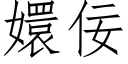 嬛佞